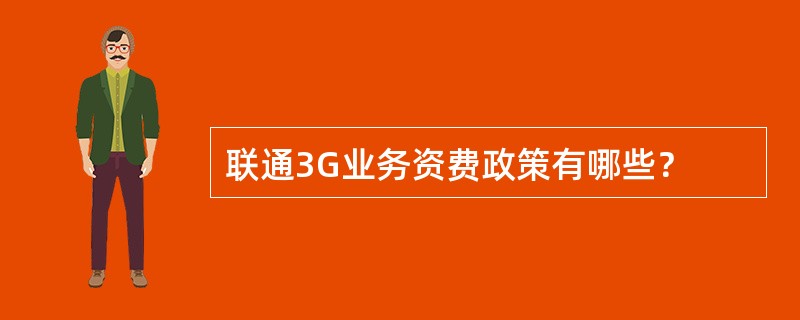 联通3G业务资费政策有哪些？